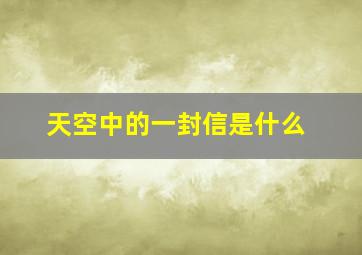 天空中的一封信是什么